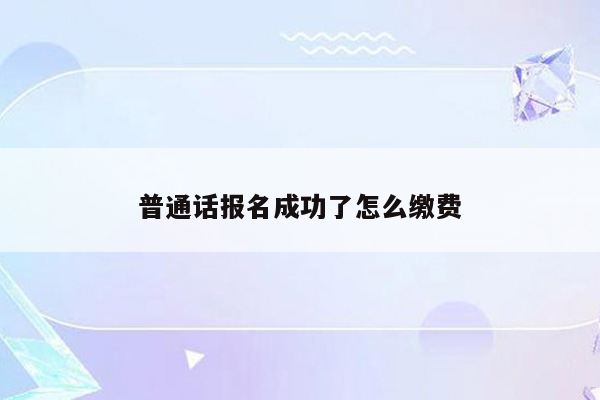 普通话报名成功了怎么缴费